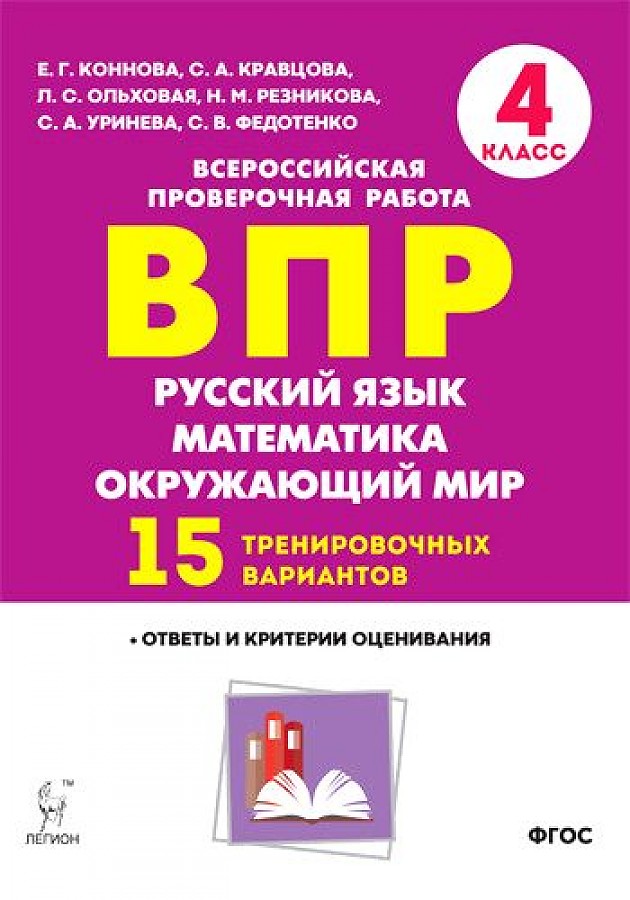 Е. Г. КОННОВА, С. А. КРАВЦОВА, Л. С. ОЛЬХОВАЯ, Н. М. РЕЗНИКОВА, С. А. УРИНЕВА, С. В. ФЕДОТЕНКО

4 КЛАСС

ВСЕРОССИЙСКАЯ ПРОВЕРОЧНАЯ РАБОТА

ВПР

РУССКИЙ ЯЗЫК
МАТЕМАТИКА
ОКРУЖАЮЩИЙ МИР

15 ТРЕНИРОВОЧНЫХ ВАРИАНТОВ

• ОТВЕТЫ И КРИТЕРИИ ОЦЕНИВАНИЯ

TM
ЛЕГИОН

ФГОС